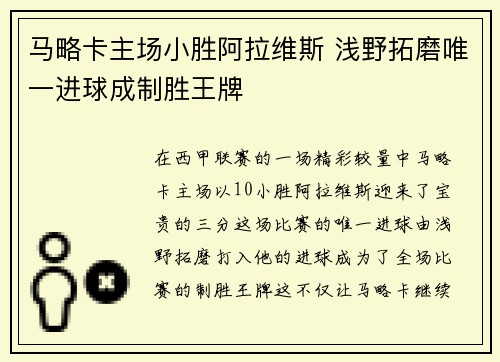 马略卡主场小胜阿拉维斯 浅野拓磨唯一进球成制胜王牌

在西甲联赛的一场精彩较量中马略卡主场以10小胜阿拉维斯迎来了宝贵的三分这场比赛的唯一进球由浅野拓磨打入他的进球成为了全场比赛的制胜王牌这不仅让马略卡继续